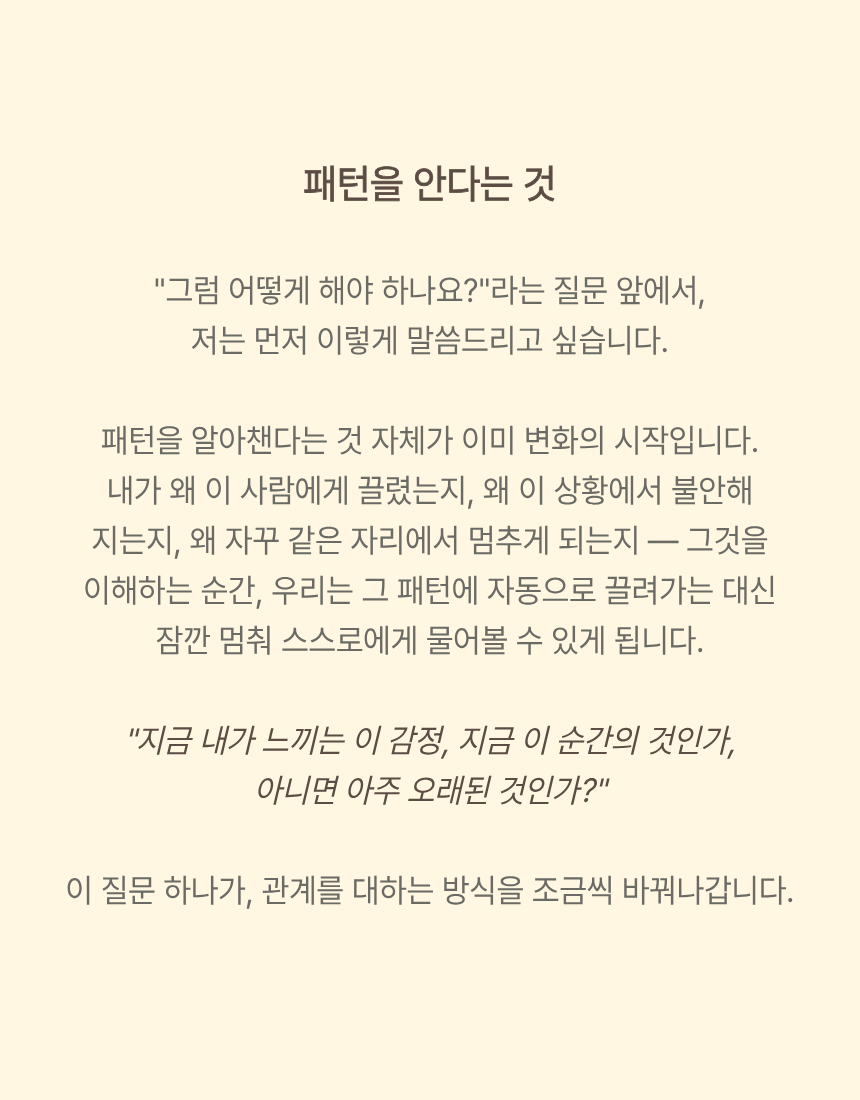 패턴을 안다는 것

"그럼 어떻게 해야 하나요?"라는 질문 앞에서, 저는 먼저 이렇게 말씀드리고 싶습니다.

패턴을 알아챈다는 것 자체가 이미 변화의 시작입니다. 내가 왜 이 사람에게 끌렸는지, 왜 이 상황에서 불안해지는지, 왜 자꾸 같은 자리에서 멈추게 되는지 — 그것을 이해하는 순간, 우리는 그 패턴에 자동으로 끌려가는 대신 잠깐 멈춰 스스로에게 물어볼 수 있게 됩니다.

"지금 내가 느끼는 이 감정, 지금 이 순간의 것인가, 아니면 아주 오래된 것인가?"

이 질문 하나가, 관계를 대하는 방식을 조금씩 바꿔나갑니다.